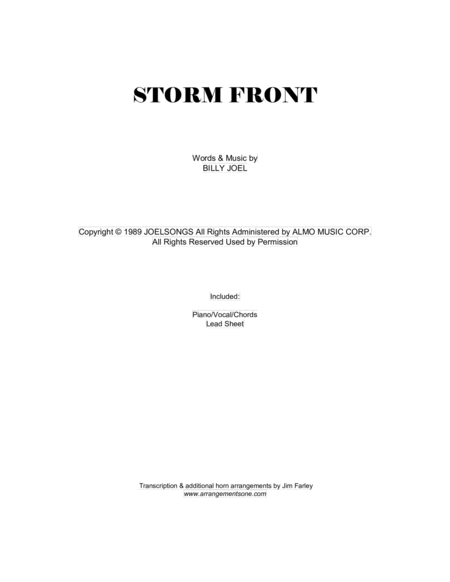 STORM FRONT

Words & Music by
BILLY JOEL

Copyright © 1989 JOELSONGS All Rights Administered by ALMO MUSIC CORP.
All Rights Reserved Used by Permission

Included:

Piano/Vocal/Chords
Lead Sheet

Transcription & additional horn arrangements by Jim Farley
www.arrangementsone.com